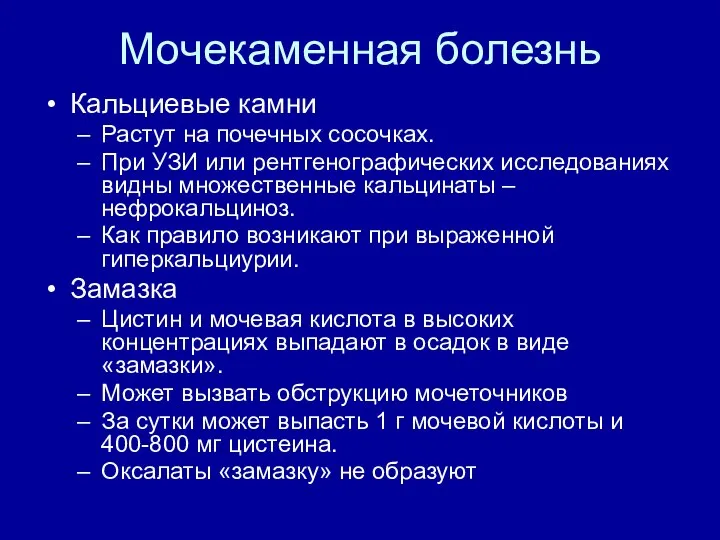 Мочекаменная болезнь

• Кальциевые камни
– Растут на почечных сосочках.
– При УЗИ или рентгенографических исследованиях видны множественные кальцинаты – нефрокальциноз.
– Как правило возникают при выраженной гиперкальциурии.
• Замазка
– Цистин и мочевая кислота в высоких концентрациях выпадают в осадок в виде «замазки».
– Может вызвать обструкцию мочеточников
– За сутки может выпасть 1 г мочевой кислоты и 400-800 мг цистеина.
– Оксалаты «замазку» не образуют